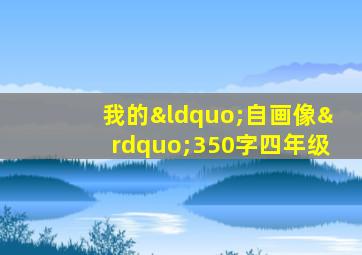 我的&ldquo;自画像&rdquo;350字四年级